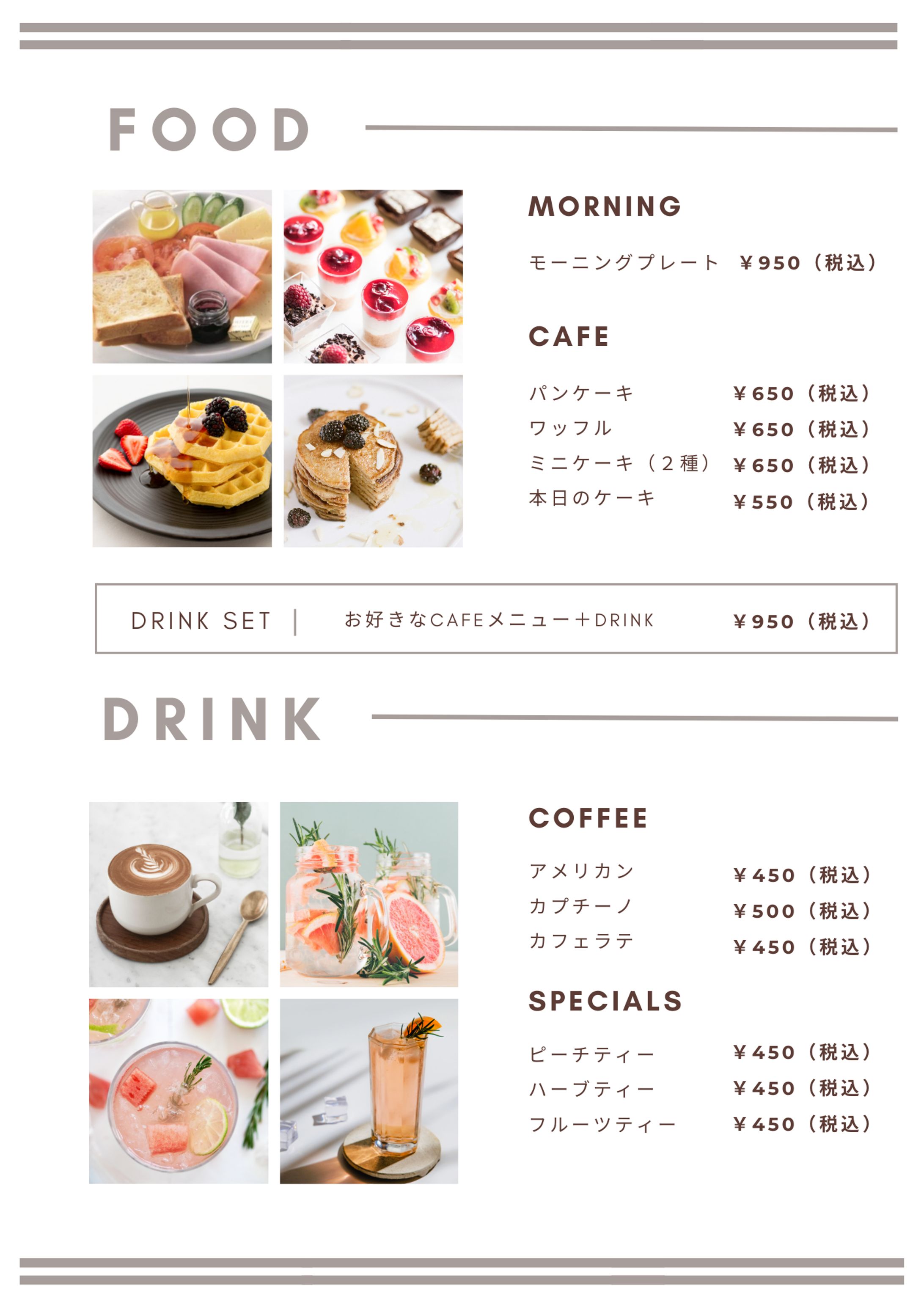 FOOD

MORNING

モーニングプレート ￥950（税込）

CAFE

パンケーキ ￥650（税込）
ワッフル ￥650（税込）
ミニケーキ（2種） ￥650（税込）
本日のケーキ ￥550（税込）

DRINK SET | お好きなCAFEメニュー＋DRINK ￥950（税込）

DRINK

COFFEE

アメリカン ￥450（税込）
カプチーノ ￥500（税込）
カフェラテ ￥450（税込）

SPECIALS

ピーチティー ￥450（税込）
ハーブティー ￥450（税込）
フルーツティー ￥450（税込）